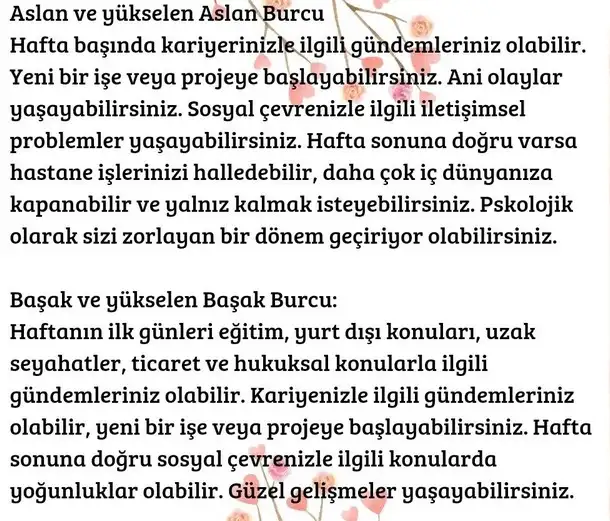 Aslan ve yükselen Aslan Burcu
Hafta başında kariyerinizle ilgili gündemleriniz olabilir. Yeni bir işe veya projeye başlayabilirsiniz. Ani olaylar yaşayabilirsiniz. Sosyal çevrenizle ilgili iletişimsel problemler yaşayabilirsiniz. Hafta sonuna doğru varsa hastane işlerinizi halledebilir, daha çok iç dünyanıza kapanabilir ve yalnız kalmak isteyebilirsiniz. Pskolojik olarak sizi zorlayan bir dönem geçiriyor olabilirsiniz.

Başak ve yükselen Başak Burcu:
Haftanın ilk günleri eğitim, yurt dışı konuları, uzak seyahatler, ticaret ve hukuksal konularla ilgili gündemleriniz olabilir. Kariyenizle ilgili gündemleriniz olabilir, yeni bir işe veya projeye başlayabilirsiniz. Hafta sonuna doğru sosyal çevrenizle ilgili konularda yoğunluklar olabilir. Güzel gelişmeler yaşayabilirsiniz.